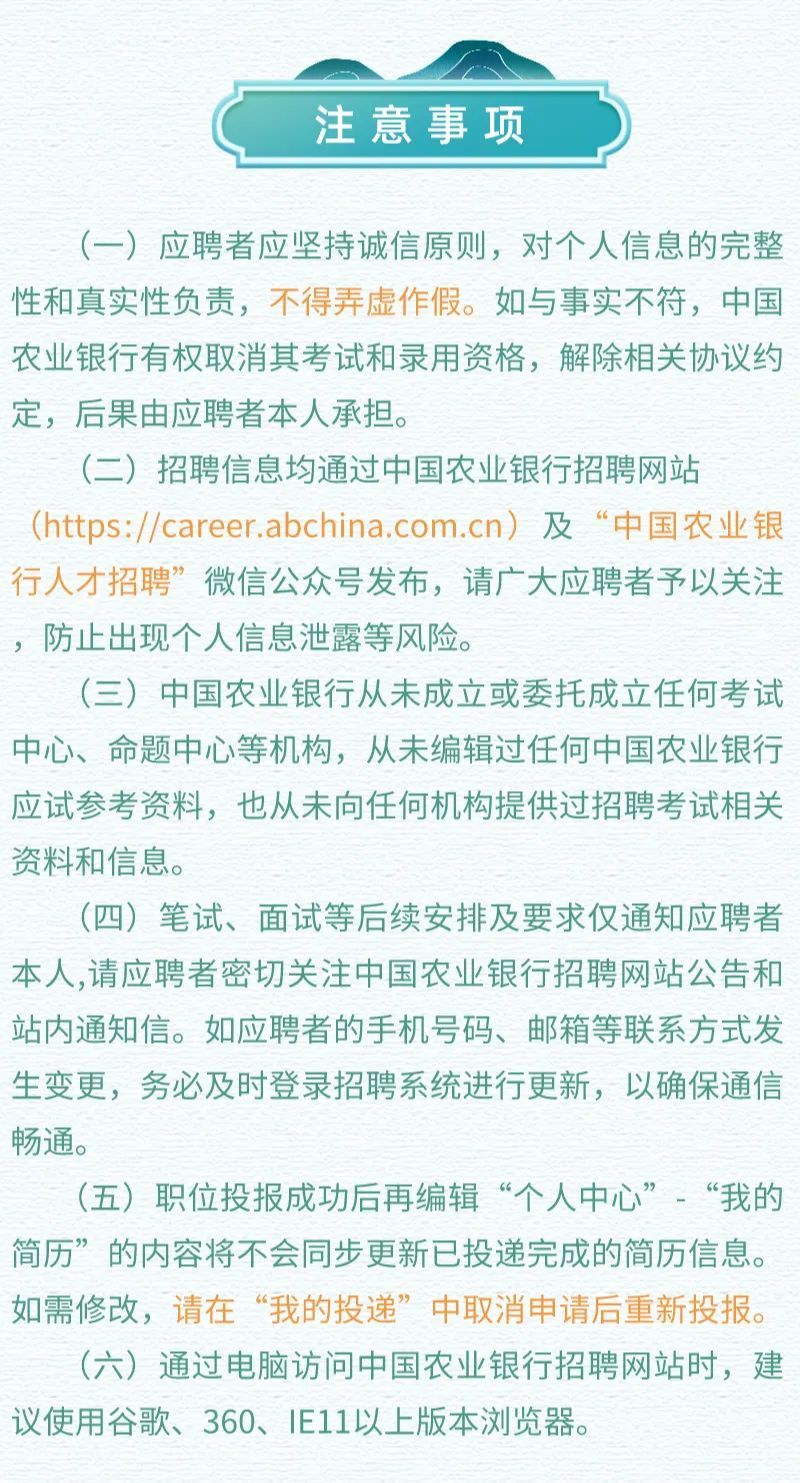 注意事项

（一）应聘者应坚持诚信原则，对个人信息的完整性和真实性负责，不得弄虚作假。如与事实不符，中国农业银行有权取消其考试和录用资格，解除相关协议约定，后果由应聘者本人承担。

（二）招聘信息均通过中国农业银行招聘网站（https://career.abchina.com.cn）及“中国农业银行人才招聘”微信公众号发布，请广大应聘者予以关注，防止出现个人信息泄露等风险。

（三）中国农业银行从未成立或委托成立任何考试中心、命题中心等机构，从未编辑过任何中国农业银行应试参考资料，也从未向任何机构提供过招聘考试相关资料和信息。

（四）笔试、面试等后续安排及要求仅通知应聘者本人,请应聘者密切关注中国农业银行招聘网站公告和站内通知信。如应聘者的手机号码、邮箱等联系方式发生变更，务必及时登录招聘系统进行更新，以确保通信畅通。

（五）职位投报成功后再编辑“个人中心”-“我的简历”的内容将不会同步更新已投递完成的简历信息。如需修改，请在“我的投递”中取消申请后重新投报。

（六）通过电脑访问中国农业银行招聘网站时，建议使用谷歌、360、IE11以上版本浏览器。